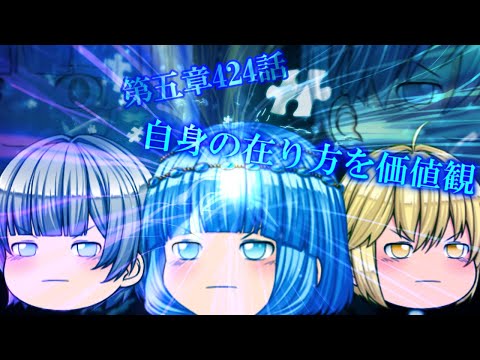 第五章424話

自身の在り方を価値観